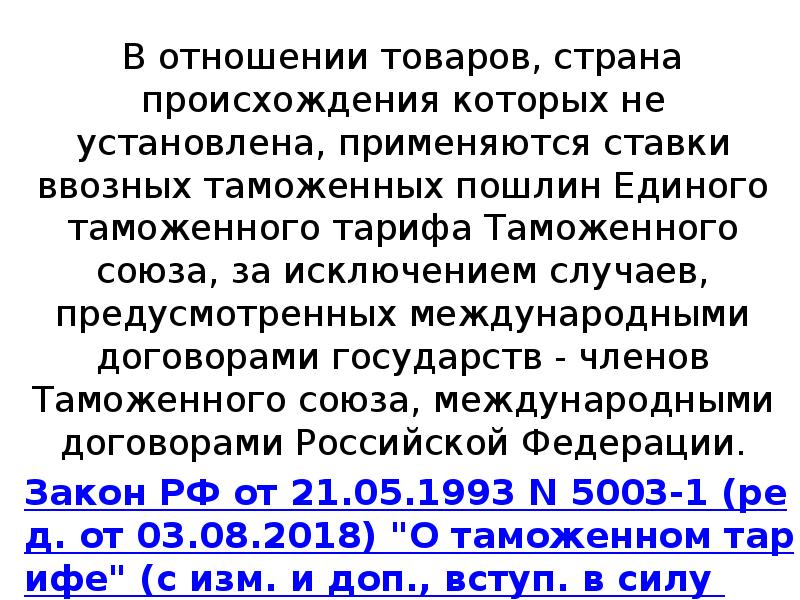 В отношении товаров, страна происхождения которых не установлена, применяются ставки ввозных таможенных пошлин Единого таможенного тарифа Таможенного союза, за исключением случаев, предусмотренных международными договорами государств - членов Таможенного союза, международными договорами Российской Федерации.

Закон РФ от 21.05.1993 N 5003-1 (ред. от 03.08.2018) "О таможенном тарифе" (с изм. и доп., вступ. в силу